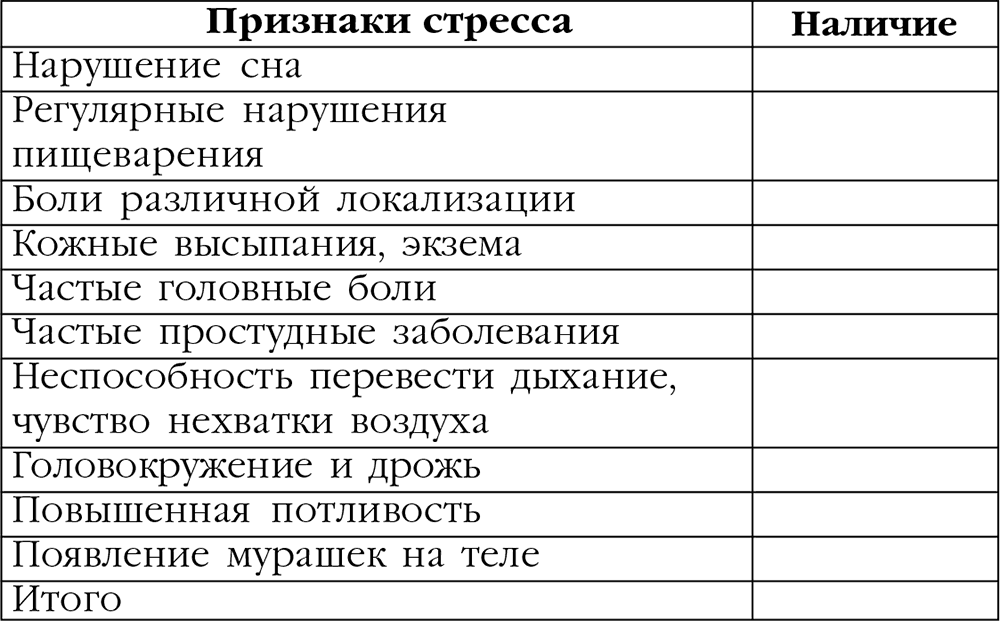 | Признаки стресса | Наличие |
|---|---|
| Нарушение сна | |
| Регулярные нарушения пищеварения | |
| Боли различной локализации | |
| Кожные высыпания, экзема | |
| Частые головные боли | |
| Частые простудные заболевания | |
| Неспособность перевести дыхание, чувство нехватки воздуха | |
| Головокружение и дрожь | |
| Повышенная потливость | |
| Появление мурашек на теле | |
| Итого | |